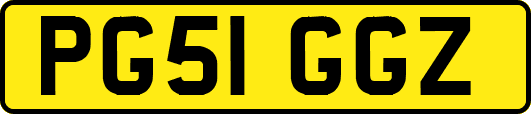 PG51 GGZ